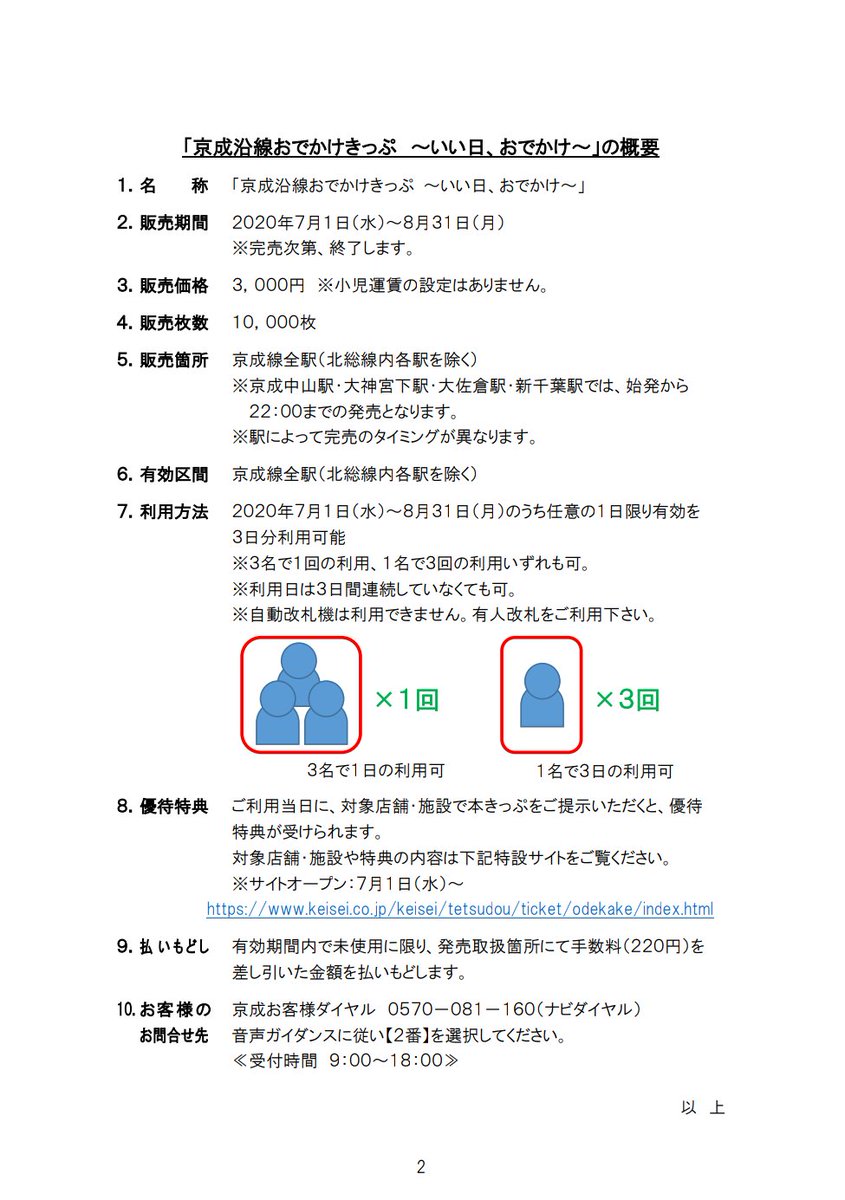 「京成沿線おでかけきっぷ　～いい日、おでかけ～」の概要

1. 名　　称　「京成沿線おでかけきっぷ　～いい日、おでかけ～」

2. 販売期間　2020年7月1日（水）～8月31日（月）
※完売次第、終了します。

3. 販売価格　3，000円　※小児運賃の設定はありません。

4. 販売枚数　10，000枚

5. 販売箇所　京成線全駅（北総線内各駅を除く）
※京成中山駅・大神宮下駅・大佐倉駅・新千葉駅では、始発から22：00までの発売となります。
※駅によって完売のタイミングが異なります。

6. 有効区間　京成線全駅（北総線内各駅を除く）

7. 利用方法　2020年7月1日（水）～8月31日（月）のうち任意の1日限り有効を3日分利用可能
※3名で1回の利用、1名で3回の利用いずれも可。
※利用日は3日間連続していなくても可。
※自動改札機は利用できません。有人改札をご利用下さい。

×1回

×3回

3名で1日の利用可

1名で3日の利用可

8. 優待特典　ご利用当日に、対象店舗・施設で本きっぷをご提示いただくと、優待特典が受けられます。
対象店舗・施設や特典の内容は下記特設サイトをご覧ください。
※サイトオープン：7月1日（水）～
https://www.keisei.co.jp/keisei/tetsudou/ticket/odekake/index.html

9. 払いもどし　有効期間内で未使用に限り、発売取扱箇所にて手数料（220円）を差し引いた金額を払いもどします。

10. お客様のお問合せ先　京成お客様ダイヤル　0570－081－160（ナビダイヤル）
音声ガイダンスに従い【2番】を選択してください。
≪受付時間　9：00～18：00≫

以　上

2